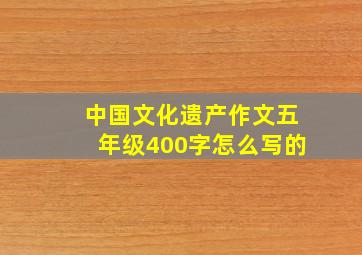 中国文化遗产作文五年级400字怎么写的